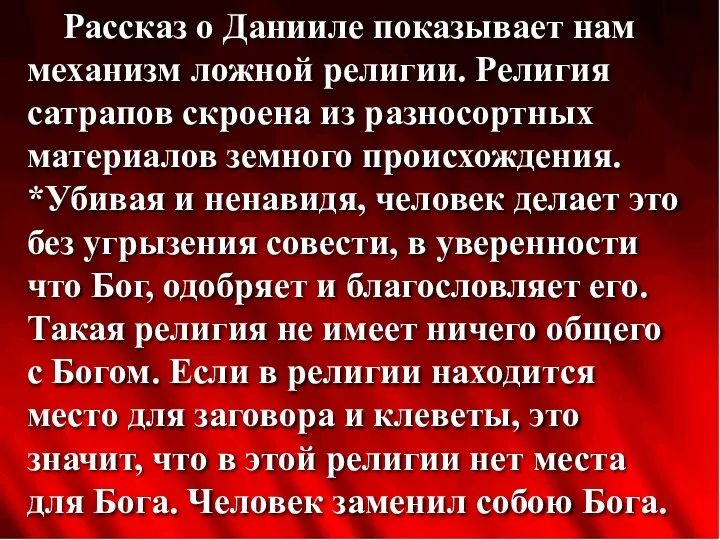 Рассказ о Данииле показывает нам механизм ложной религии. Религия сатрапов скроена из разносортных материалов земного происхождения. *Убивая и ненавидя, человек делает это без угрызения совести, в уверенности что Бог, одобряет и благословляет его. Такая религия не имеет ничего общего с Богом. Если в религии находится место для заговора и клеветы, это значит, что в этой религии нет места для Бога. Человек заменил собою Бога.